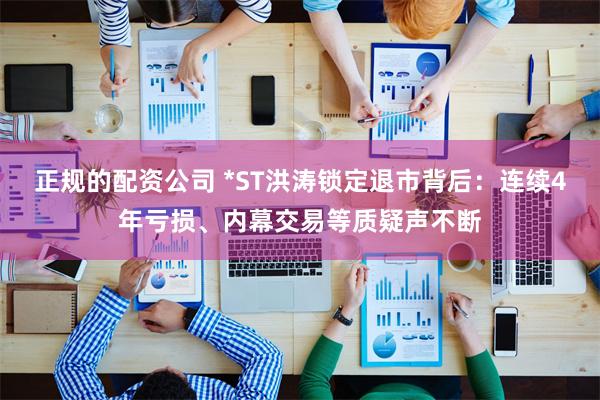 正规的配资公司 *ST洪涛锁定退市背后：连续4年亏损、内幕交易等质疑声不断